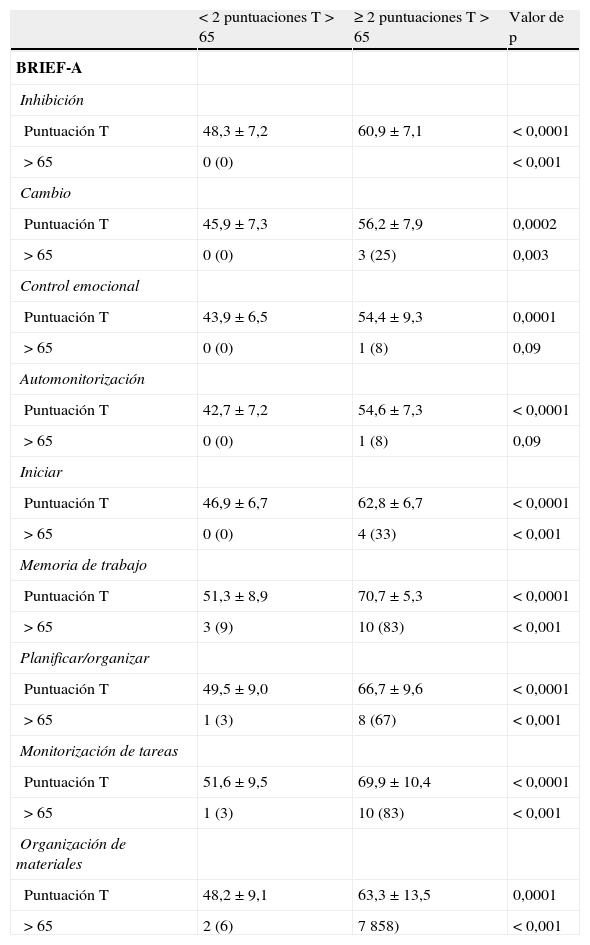 |  | < 2 puntuaciones T > 65 | ≥ 2 puntuaciones T > 65 | Valor de p |
|---|---|---|---|
| **BRIEF-A** |  |  |  |
| *Inhibición* |  |  |  |
| Puntuación T | 48,3 ± 7,2 | 60,9 ± 7,1 | < 0,0001 |
| > 65 | 0 (0) |  | < 0,001 |
| *Cambio* |  |  |  |
| Puntuación T | 45,9 ± 7,3 | 56,2 ± 7,9 | 0,0002 |
| > 65 | 0 (0) | 3 (25) | 0,003 |
| *Control emocional* |  |  |  |
| Puntuación T | 43,9 ± 6,5 | 54,4 ± 9,3 | 0,0001 |
| > 65 | 0 (0) | 1 (8) | 0,09 |
| *Automonitorización* |  |  |  |
| Puntuación T | 42,7 ± 7,2 | 54,6 ± 7,3 | < 0,0001 |
| > 65 | 0 (0) | 1 (8) | 0,09 |
| *Iniciar* |  |  |  |
| Puntuación T | 46,9 ± 6,7 | 62,8 ± 6,7 | < 0,0001 |
| > 65 | 0 (0) | 4 (33) | < 0,001 |
| *Memoria de trabajo* |  |  |  |
| Puntuación T | 51,3 ± 8,9 | 70,7 ± 5,3 | < 0,0001 |
| > 65 | 3 (9) | 10 (83) | < 0,001 |
| *Planificar/organizar* |  |  |  |
| Puntuación T | 49,5 ± 9,0 | 66,7 ± 9,6 | < 0,0001 |
| > 65 | 1 (3) | 8 (67) | < 0,001 |
| *Monitorización de tareas* |  |  |  |
| Puntuación T | 51,6 ± 9,5 | 69,9 ± 10,4 | < 0,0001 |
| > 65 | 1 (3) | 10 (83) | < 0,001 |
| *Organización de materiales* |  |  |  |
| Puntuación T | 48,2 ± 9,1 | 63,3 ± 13,5 | 0,0001 |
| > 65 | 2 (6) | 7 858) | < 0,001 |